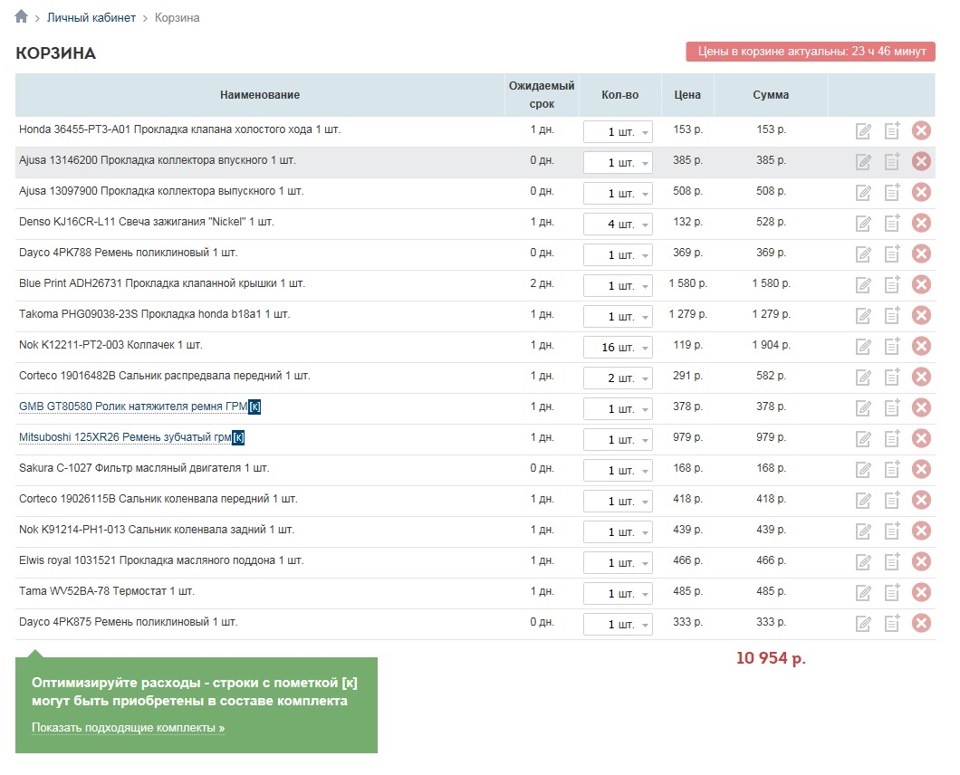 > Личный кабинет > Корзина

КОРЗИНА

Цены в корзине актуальны: 23 ч 46 минут

| Наименование | Ожидаемый срок | Кол-во | Цена | Сумма |
|---|---|---|---|---|
| Honda 36455-PT3-A01 Прокладка клапана холостого хода 1 шт. | 1 дн. | 1 шт. | 153 р. | 153 р. |
| Ajusa 13146200 Прокладка коллектора впускного 1 шт. | 0 дн. | 1 шт. | 385 р. | 385 р. |
| Ajusa 13097900 Прокладка коллектора выпускного 1 шт. | 0 дн. | 1 шт. | 508 р. | 508 р. |
| Denso KJ16CR-L11 Свеча зажигания "Nickel" 1 шт. | 1 дн. | 4 шт. | 132 р. | 528 р. |
| Dayco 4PK788 Ремень поликлиновый 1 шт. | 0 дн. | 1 шт. | 369 р. | 369 р. |
| Blue Print ADH26731 Прокладка клапанной крышки 1 шт. | 2 дн. | 1 шт. | 1 580 р. | 1 580 р. |
| Takoma PHG09038-23S Прокладка honda b18a1 1 шт. | 1 дн. | 1 шт. | 1 279 р. | 1 279 р. |
| Nok K12211-PT2-003 Колпачек 1 шт. | 1 дн. | 16 шт. | 119 р. | 1 904 р. |
| Corteco 19016482B Сальник распредвала передний 1 шт. | 1 дн. | 2 шт. | 291 р. | 582 р. |
| GMB GT80580 Ролик натяжителя ремня ГРМ [к] | 1 дн. | 1 шт. | 378 р. | 378 р. |
| Mitsuboshi 125XR26 Ремень зубчатый грм [к] | 1 дн. | 1 шт. | 979 р. | 979 р. |
| Sakura C-1027 Фильтр масляный двигателя 1 шт. | 0 дн. | 1 шт. | 168 р. | 168 р. |
| Corteco 19026115B Сальник коленвала передний 1 шт. | 1 дн. | 1 шт. | 418 р. | 418 р. |
| Nok K91214-PH1-013 Сальник коленвала задний 1 шт. | 1 дн. | 1 шт. | 439 р. | 439 р. |
| Elwis royal 1031521 Прокладка масляного поддона 1 шт. | 1 дн. | 1 шт. | 466 р. | 466 р. |
| Tama WV52BA-78 Термостат 1 шт. | 1 дн. | 1 шт. | 485 р. | 485 р. |
| Dayco 4PK875 Ремень поликлиновый 1 шт. | 0 дн. | 1 шт. | 333 р. | 333 р. |

10 954 р.

Оптимизируйте расходы - строки с пометкой [к] могут быть приобретены в составе комплекта

Показать подходящие комплекты »